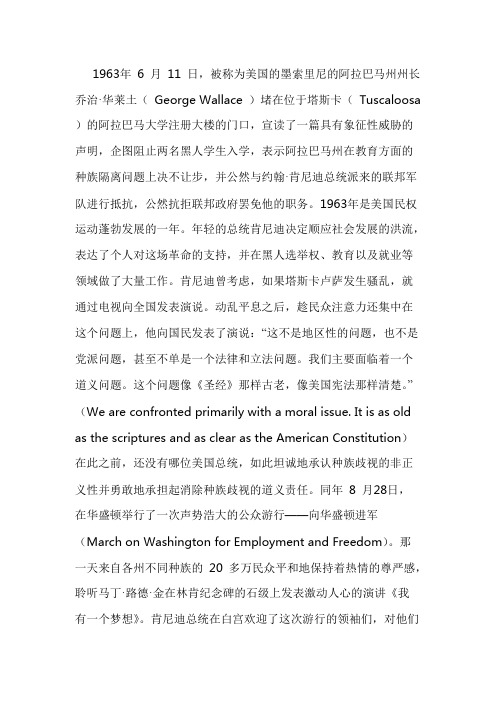 1963年 6 月 11 日，被称为美国的墨索里尼的阿拉巴马州州长乔治·华莱士（ George Wallace ）堵在位于塔斯卡（ Tuscaloosa ）的阿拉巴马大学注册大楼的门口，宣读了一篇具有象征性威胁的声明，企图阻止两名黑人学生入学，表示阿拉巴马州在教育方面的种族隔离问题上决不让步，并公然与约翰·肯尼迪总统派来的联邦军队进行抵抗，公然抗拒联邦政府罢免他的职务。1963年是美国民权运动蓬勃发展的一年。年轻的总统肯尼迪决定顺应社会发展的洪流，表达了个人对这场革命的支持，并在黑人选举权、教育以及就业等领域做了大量工作。肯尼迪曾考虑，如果塔斯卡卢萨发生骚乱，就通过电视向全国发表演说。动乱平息之后，趁民众注意力还集中在这个问题上，他向国民发表了演说：“这不是地区性的问题，也不是党派问题，甚至不单是一个法律和立法问题。我们主要面临着一个道义问题。这个问题像《圣经》那样古老，像美国宪法那样清楚。”（We are confronted primarily with a moral issue. It is as old as the scriptures and as clear as the American Constitution）在此之前，还没有哪位美国总统，如此坦诚地承认种族歧视的非正义性并勇敢地承担起消除种族歧视的道义责任。同年 8 月28日，在华盛顿举行了一次声势浩大的公众游行——向华盛顿进军（March on Washington for Employment and Freedom）。那一天来自各州不同种族的 20 多万民众平和地保持着热情的尊严感，聆听马丁·路德·金在林肯纪念碑的石级上发表激动人心的演讲《我有一个梦想》。肯尼迪总统在白宫欢迎了这次游行的领袖们，对他们